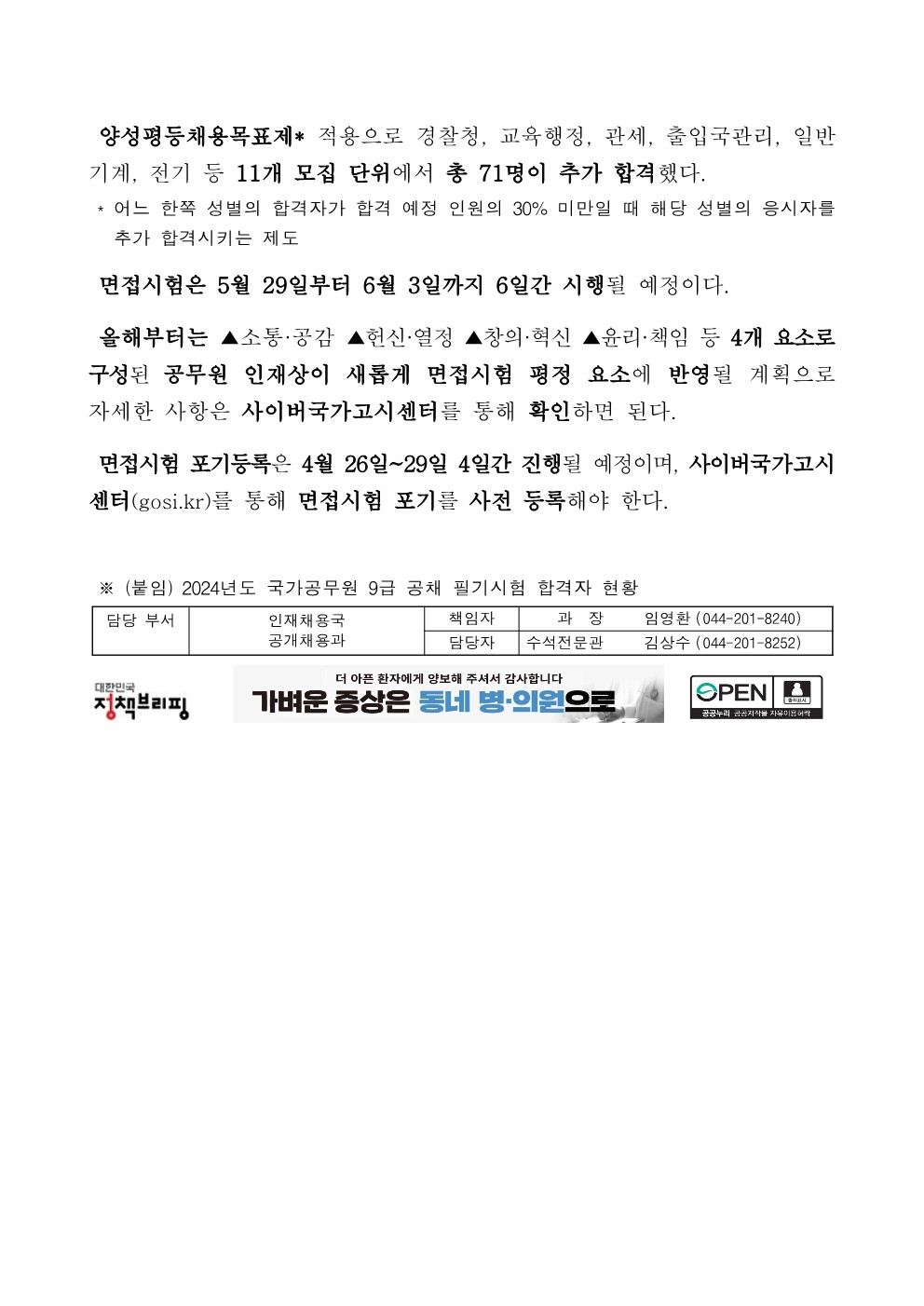 양성평등채용목표제* 적용으로 경찰청, 교육행정, 관세, 출입국관리, 일반기계, 전기 등 11개 모집 단위에서 총 71명이 추가 합격했다.

* 어느 한쪽 성별의 합격자가 합격 예정 인원의 30% 미만일 때 해당 성별의 응시자를 추가 합격시키는 제도

면접시험은 5월 29일부터 6월 3일까지 6일간 시행될 예정이다.

올해부터는 ▲소통·공감 ▲헌신·열정 ▲창의·혁신 ▲윤리·책임 등 4개 요소로 구성된 공무원 인재상이 새롭게 면접시험 평정 요소에 반영될 계획으로 자세한 사항은 사이버국가고시센터를 통해 확인하면 된다.

면접시험 포기등록은 4월 26일~29일 4일간 진행될 예정이며, 사이버국가고시센터(gosi.kr)를 통해 면접시험 포기를 사전 등록해야 한다.

※ (붙임) 2024년도 국가공무원 9급 공채 필기시험 합격자 현황

| 담당 부서 | 인재채용국 공개채용과 | 책임자 | 과 장 | 임영환 (044-201-8240) |
|---|---|---|---|---|
| | | 담당자 | 수석전문관 | 김상수 (044-201-8252) |

대한민국 정책브리핑

더 아픈 환자에게 양보해 주셔서 감사합니다
가벼운 증상은 동네 병·의원으로

OPEN 출처표시
공공누리 공공저작물 자유이용허락